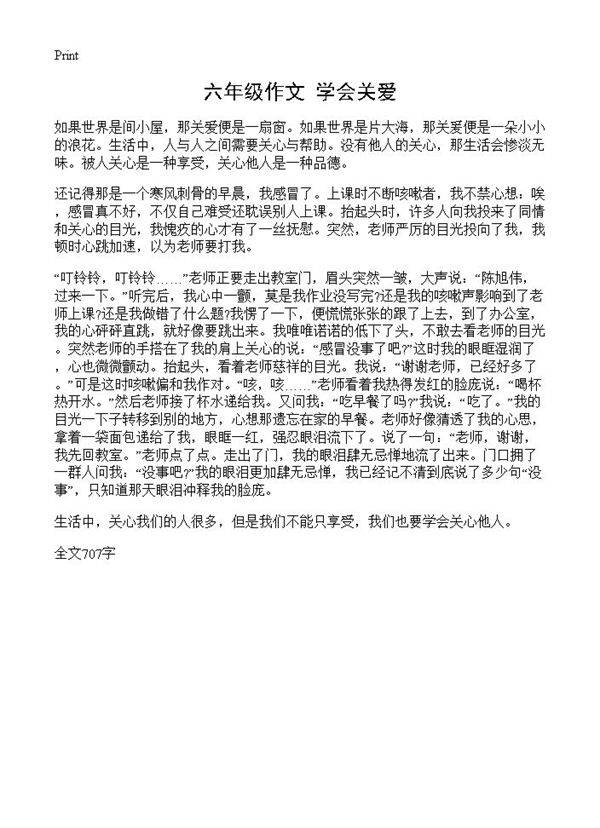 Print

六年级作文 学会关爱

如果世界是间小屋，那关爱便是一扇窗。如果世界是片大海，那关爱便是一朵小小的浪花。生活中，人与人之间需要关心与帮助。没有他人的关心，那生活会惨淡无味。被人关心是一种享受，关心他人是一种品德。

还记得那是一个寒风刺骨的早晨，我感冒了。上课时不断咳嗽着，我不禁心想：唉，感冒真不好，不仅自己难受还耽误别人上课。抬起头时，许多人向我投来了同情和关心的目光，我愧疚的心才有了一丝抚慰。突然，老师严厉的目光投向了我，我顿时心跳加速，以为老师要打我。

“叮铃铃，叮铃铃……”老师正要走出教室门，眉头突然一皱，大声说：“陈旭伟，过来一下。”听完后，我心中一颤，莫是我作业没写完?还是我的咳嗽声影响到了老师上课?还是我做错了什么题?我愣了一下，便慌慌张张的跟了上去，到了办公室，我的心砰砰直跳，就好像要跳出来。我唯唯诺诺的低下了头，不敢去看老师的目光。突然老师的手搭在了我的肩上关心的说：“感冒没事了吧?”这时我的眼眶湿润了，心也微微颤动。抬起头，看着老师慈祥的目光。我说：“谢谢老师，已经好多了。”可是这时咳嗽偏和我作对。“咳，咳……”老师看着我热得发红的脸庞说：“喝杯热开水。”然后老师接了杯水递给我。又问我：“吃早餐了吗?”我说：“吃了。”我的目光一下子转移到别的地方，心想那遗忘在家的早餐。老师好像猜透了我的心思，拿着一袋面包递给了我，眼眶一红，强忍眼泪流下了。说了一句：“老师，谢谢，我先回教室。”老师点了点。走出了门，我的眼泪肆无忌惮地流了出来。门口拥了一群人问我：“没事吧?”我的眼泪更加肆无忌惮，我已经记不清到底说了多少句“没事”，只知道那天眼泪冲释我的脸庞。

生活中，关心我们的人很多，但是我们不能只享受，我们也要学会关心他人。

全文707字